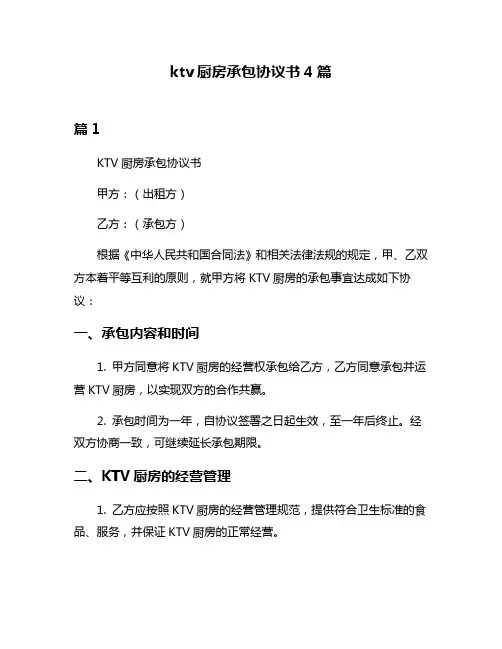 ktv 厨房承包协议书 4 篇

篇 1

KTV 厨房承包协议书

甲方：（出租方）

乙方：（承包方）

根据《中华人民共和国合同法》和相关法律法规的规定，甲、乙双方本着平等互利的原则，就甲方将 KTV 厨房的承包事宜达成如下协议：

一、承包内容和时间

1. 甲方同意将 KTV 厨房的经营权承包给乙方，乙方同意承包并运营 KTV 厨房，以实现双方的合作共赢。

2. 承包时间为一年，自协议签署之日起生效，至一年后终止。经双方协商一致，可继续延长承包期限。

二、KTV 厨房的经营管理

1. 乙方应按照 KTV 厨房的经营管理规范，提供符合卫生标准的食品、服务，并保证 KTV 厨房的正常经营。